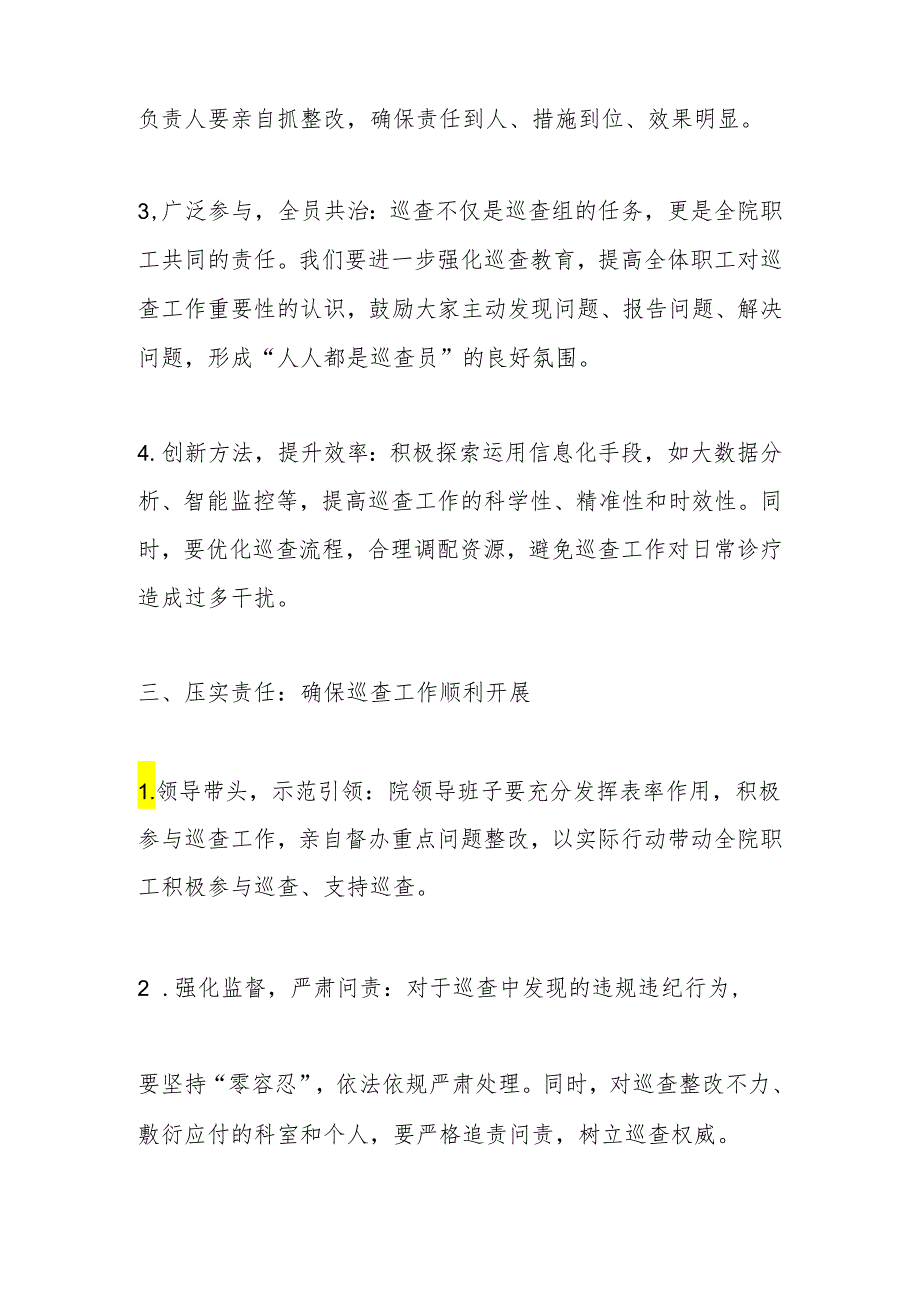 负责人要亲自抓整改，确保责任到人、措施到位、效果明显。

3,广泛参与，全员共治：巡查不仅是巡查组的任务，更是全院职工共同的责任。我们要进一步强化巡查教育，提高全体职工对巡查工作重要性的认识，鼓励大家主动发现问题、报告问题、解决问题，形成“人人都是巡查员”的良好氛围。

4.创新方法，提升效率：积极探索运用信息化手段，如大数据分析、智能监控等，提高巡查工作的科学性、精准性和时效性。同时，要优化巡查流程，合理调配资源，避免巡查工作对日常诊疗造成过多干扰。

三、压实责任：确保巡查工作顺利开展

1.领导带头，示范引领：院领导班子要充分发挥表率作用，积极参与巡查工作，亲自督办重点问题整改，以实际行动带动全院职工积极参与巡查、支持巡查。

2 .强化监督，严肃问责：对于巡查中发现的违规违纪行为，

要坚持“零容忍”，依法依规严肃处理。同时，对巡查整改不力、敷衍应付的科室和个人，要严格追责问责，树立巡查权威。